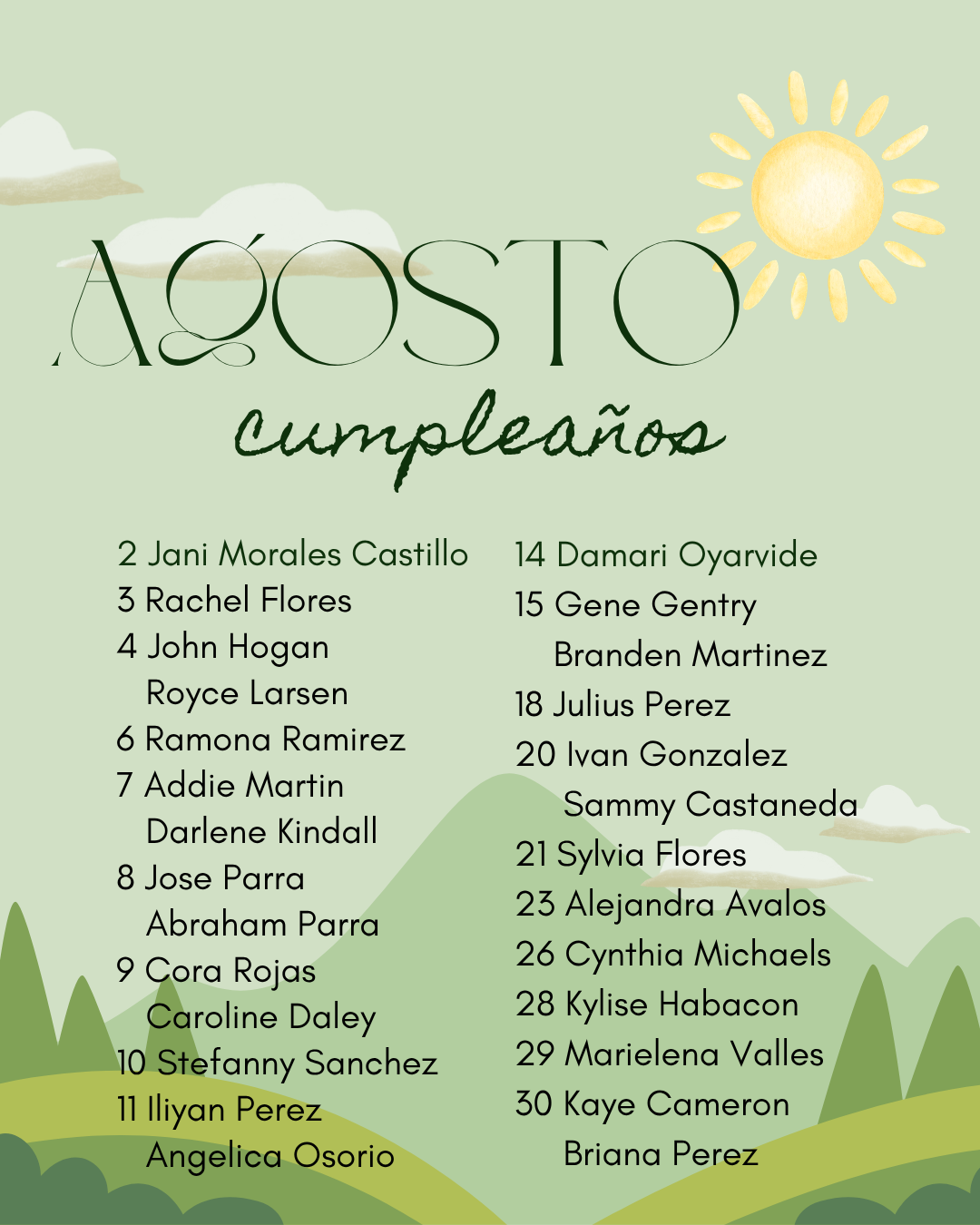 AGOSTO

cumpleaños

2 Jani Morales Castillo
3 Rachel Flores
4 John Hogan
Royce Larsen
6 Ramona Ramirez
7 Addie Martin
Darlene Kindall
8 Jose Parra
Abraham Parra
9 Cora Rojas
Caroline Daley
10 Stefanny Sanchez
11 Iliyan Perez
Angelica Osorio

14 Damari Oyarvide
15 Gene Gentry
Branden Martinez
18 Julius Perez
20 Ivan Gonzalez
Sammy Castaneda
21 Sylvia Flores
23 Alejandra Avalos
26 Cynthia Michaels
28 Kylise Habacon
29 Marielena Valles
30 Kaye Cameron
Briana Perez